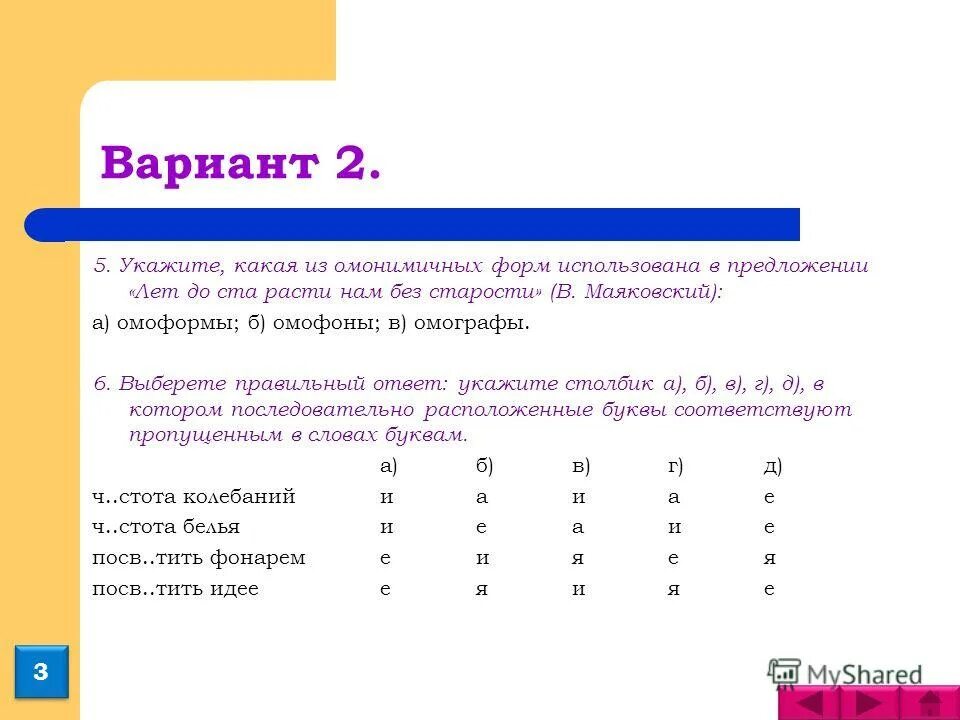 Вариант 2.

5. Укажите, какая из омонимичных форм использована в предложении «Лет до ста расти нам без старости» (В. Маяковский):

а) омоформы; б) омофоны; в) омографы.

6. Выберете правильный ответ: укажите столбик а), б), в), г), д), в котором последовательно расположенные буквы соответствуют пропущенным в словах буквам.

| | а) | б) | в) | г) | д) |
|---|---|---|---|---|---|
| ч..стота колебаний | и | а | и | а | е |
| ч..стота белья | и | е | а | и | е |
| посв..тить фонарем | е | и | я | е | я |
| посв..тить идее | е | я | и | я | е |

3

MyShared